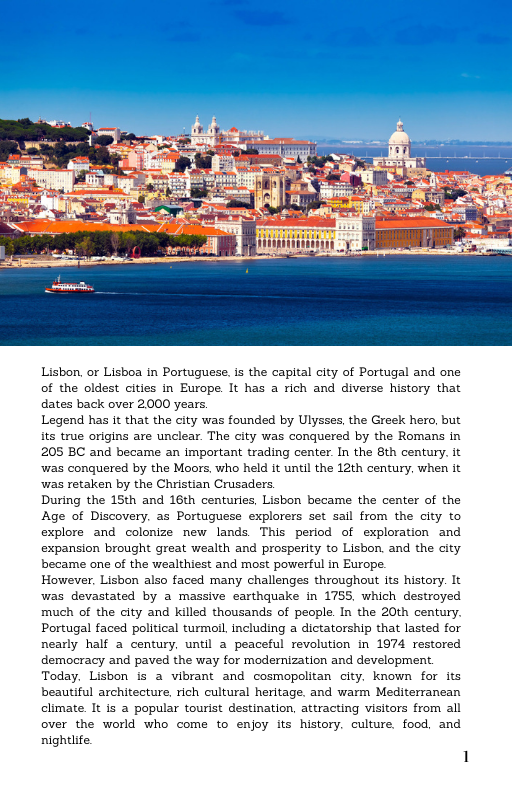 Lisbon, or Lisboa in Portuguese, is the capital city of Portugal and one of the oldest cities in Europe. It has a rich and diverse history that dates back over 2,000 years.
Legend has it that the city was founded by Ulysses, the Greek hero, but its true origins are unclear. The city was conquered by the Romans in 205 BC and became an important trading center. In the 8th century, it was conquered by the Moors, who held it until the 12th century, when it was retaken by the Christian Crusaders.
During the 15th and 16th centuries, Lisbon became the center of the Age of Discovery, as Portuguese explorers set sail from the city to explore and colonize new lands. This period of exploration and expansion brought great wealth and prosperity to Lisbon, and the city became one of the wealthiest and most powerful in Europe.
However, Lisbon also faced many challenges throughout its history. It was devastated by a massive earthquake in 1755, which destroyed much of the city and killed thousands of people. In the 20th century, Portugal faced political turmoil, including a dictatorship that lasted for nearly half a century, until a peaceful revolution in 1974 restored democracy and paved the way for modernization and development.
Today, Lisbon is a vibrant and cosmopolitan city, known for its beautiful architecture, rich cultural heritage, and warm Mediterranean climate. It is a popular tourist destination, attracting visitors from all over the world who come to enjoy its history, culture, food, and nightlife.

1